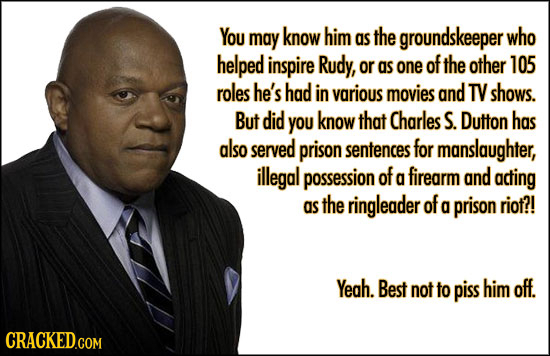 You may know him as the groundskeeper who helped inspire Rudy, or as one of the other 105 roles he's had in various movies and TV shows. But did you know that Charles S. Dutton has also served prison sentences for manslaughter, illegal possession of a firearm and acting as the ringleader of a prison riot?!

Yeah. Best not to piss him off.

CRACKED.COM